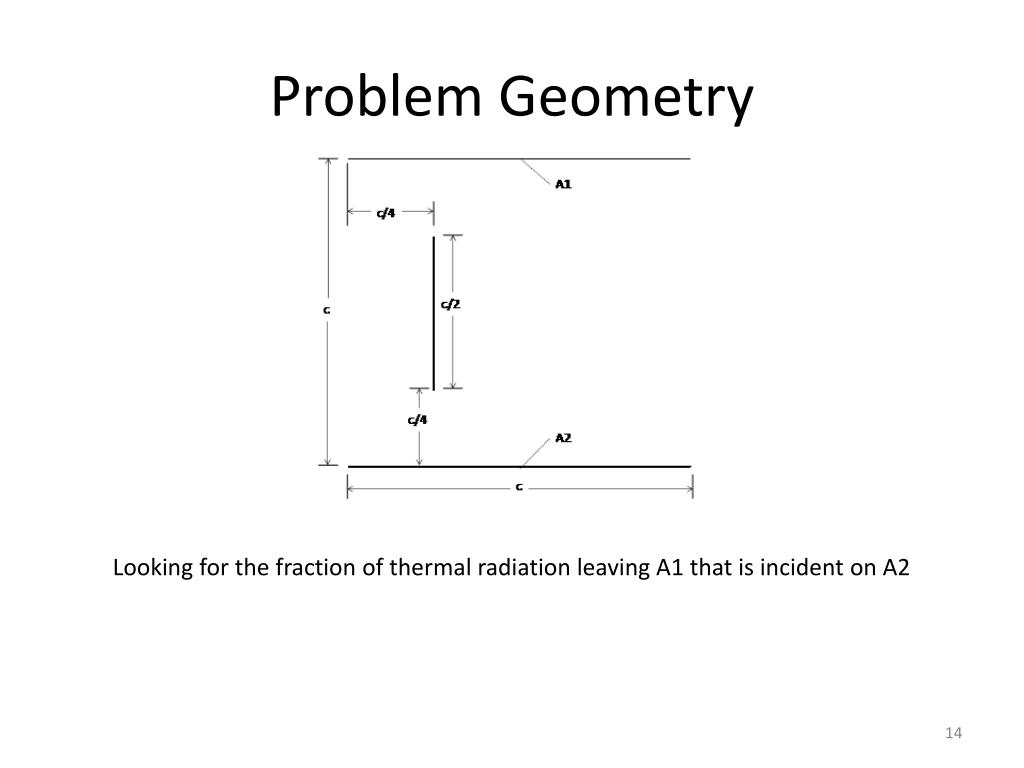 Problem Geometry

A1

c/4

c

c/2

c/4

A2

c

Looking for the fraction of thermal radiation leaving A1 that is incident on A2

14